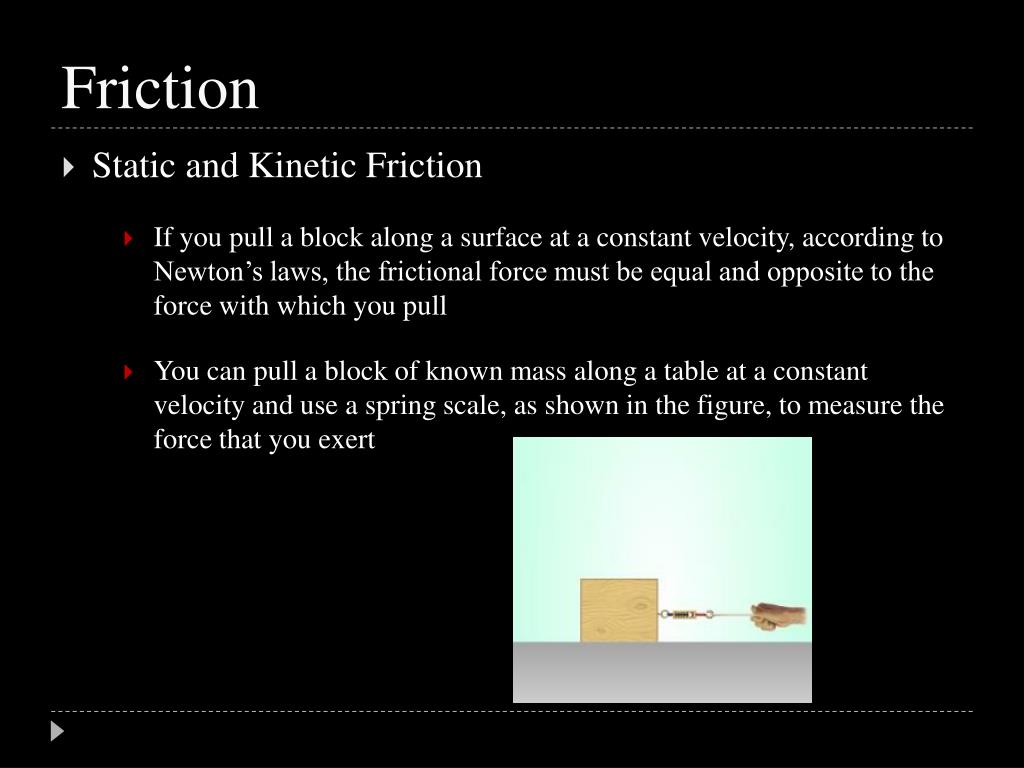 Friction

Static and Kinetic Friction

If you pull a block along a surface at a constant velocity, according to Newton’s laws, the frictional force must be equal and opposite to the force with which you pull

You can pull a block of known mass along a table at a constant velocity and use a spring scale, as shown in the figure, to measure the force that you exert